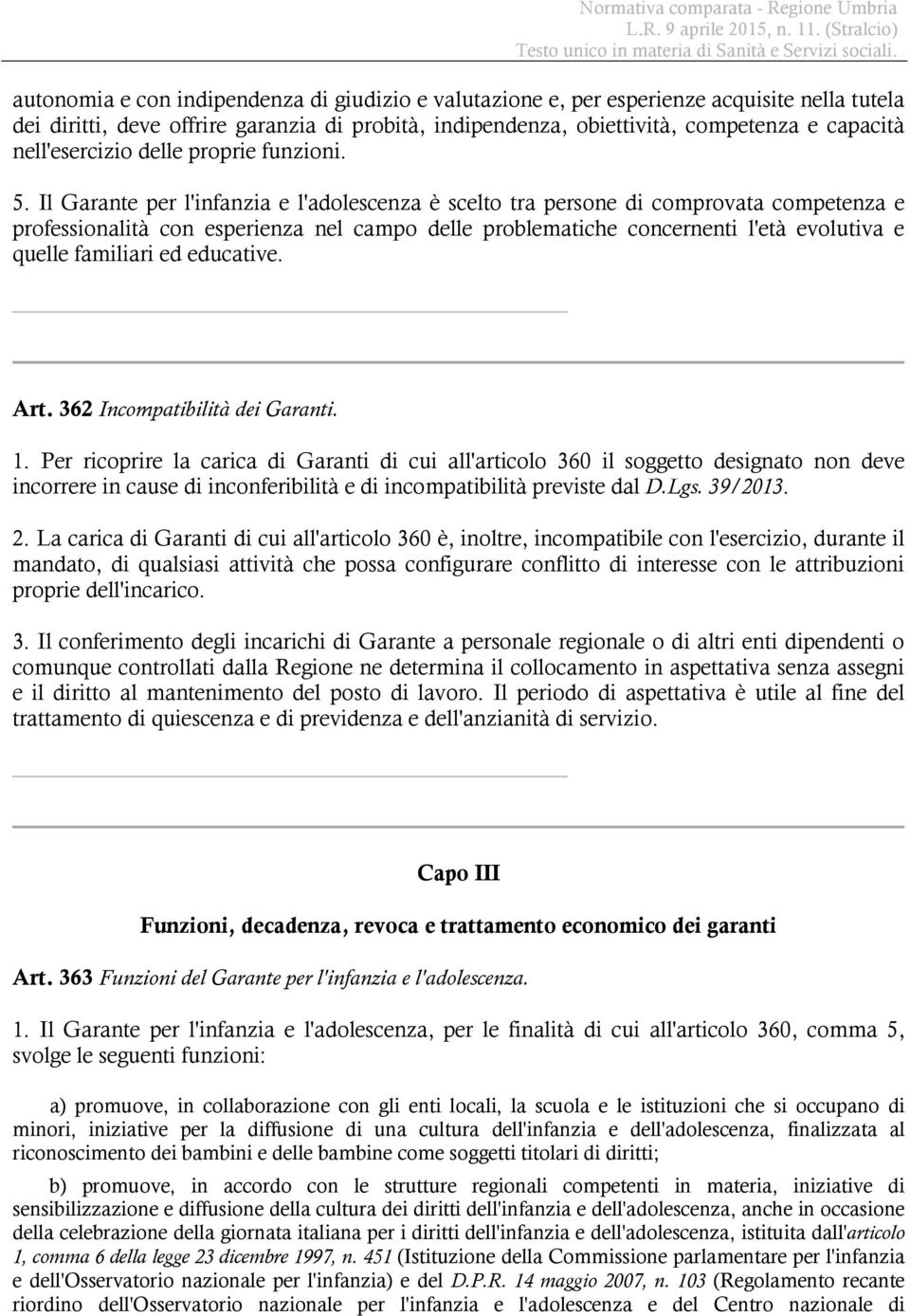 Normativa comparata - Regione Umbria
L.R. 9 aprile 2015, n. 11. (Stralcio)
Testo unico in materia di Sanità e Servizi sociali.

autonomia e con indipendenza di giudizio e valutazione e, per esperienze acquisite nella tutela dei diritti, deve offrire garanzia di probità, indipendenza, obiettività, competenza e capacità nell'esercizio delle proprie funzioni.

5. Il Garante per l'infanzia e l'adolescenza è scelto tra persone di comprovata competenza e professionalità con esperienza nel campo delle problematiche concernenti l'età evolutiva e quelle familiari ed educative.

Art. 362 Incompatibilità dei Garanti.

1. Per ricoprire la carica di Garanti di cui all'articolo 360 il soggetto designato non deve incorrere in cause di inconferibilità e di incompatibilità previste dal D.Lgs. 39/2013.

2. La carica di Garanti di cui all'articolo 360 è, inoltre, incompatibile con l'esercizio, durante il mandato, di qualsiasi attività che possa configurare conflitto di interesse con le attribuzioni proprie dell'incarico.

3. Il conferimento degli incarichi di Garante a personale regionale o di altri enti dipendenti o comunque controllati dalla Regione ne determina il collocamento in aspettativa senza assegni e il diritto al mantenimento del posto di lavoro. Il periodo di aspettativa è utile al fine del trattamento di quiescenza e di previdenza e dell'anzianità di servizio.

Capo III

Funzioni, decadenza, revoca e trattamento economico dei garanti

Art. 363 Funzioni del Garante per l'infanzia e l'adolescenza.

1. Il Garante per l'infanzia e l'adolescenza, per le finalità di cui all'articolo 360, comma 5, svolge le seguenti funzioni:

a) promuove, in collaborazione con gli enti locali, la scuola e le istituzioni che si occupano di minori, iniziative per la diffusione di una cultura dell'infanzia e dell'adolescenza, finalizzata al riconoscimento dei bambini e delle bambine come soggetti titolari di diritti;

b) promuove, in accordo con le strutture regionali competenti in materia, iniziative di sensibilizzazione e diffusione della cultura dei diritti dell'infanzia e dell'adolescenza, anche in occasione della celebrazione della giornata italiana per i diritti dell'infanzia e dell'adolescenza, istituita dall'articolo 1, comma 6 della legge 23 dicembre 1997, n. 451 (Istituzione della Commissione parlamentare per l'infanzia e dell'Osservatorio nazionale per l'infanzia) e del D.P.R. 14 maggio 2007, n. 103 (Regolamento recante riordino dell'Osservatorio nazionale per l'infanzia e l'adolescenza e del Centro nazionale di